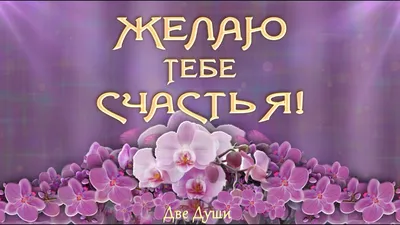 ЖЕЛАЮ
ТЕБЕ
СЧАСТЬЯ!

Две Души